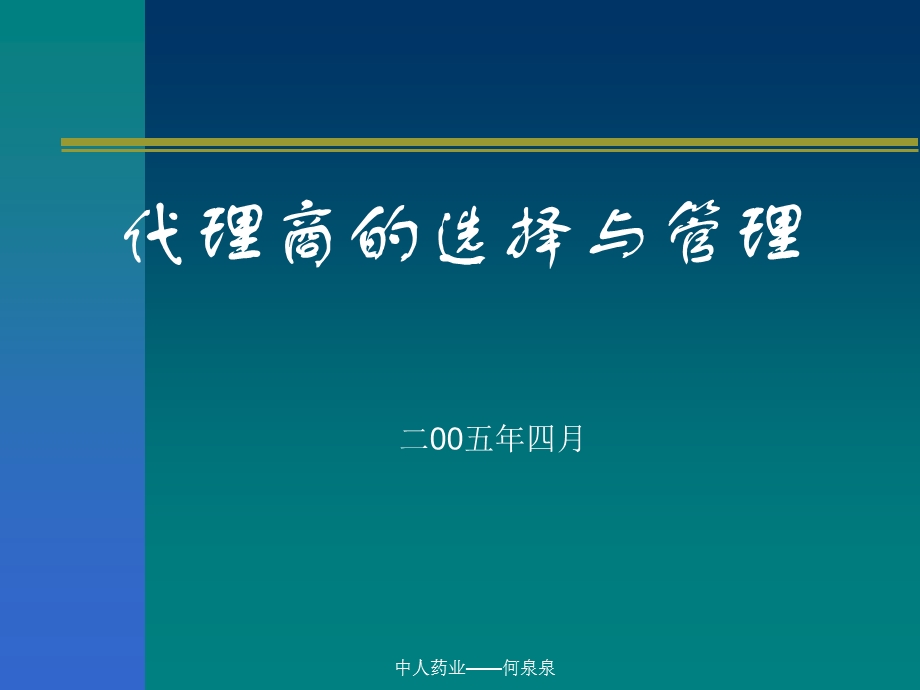 代理商的选择与管理

二00五年四月

中人药业——何泉泉